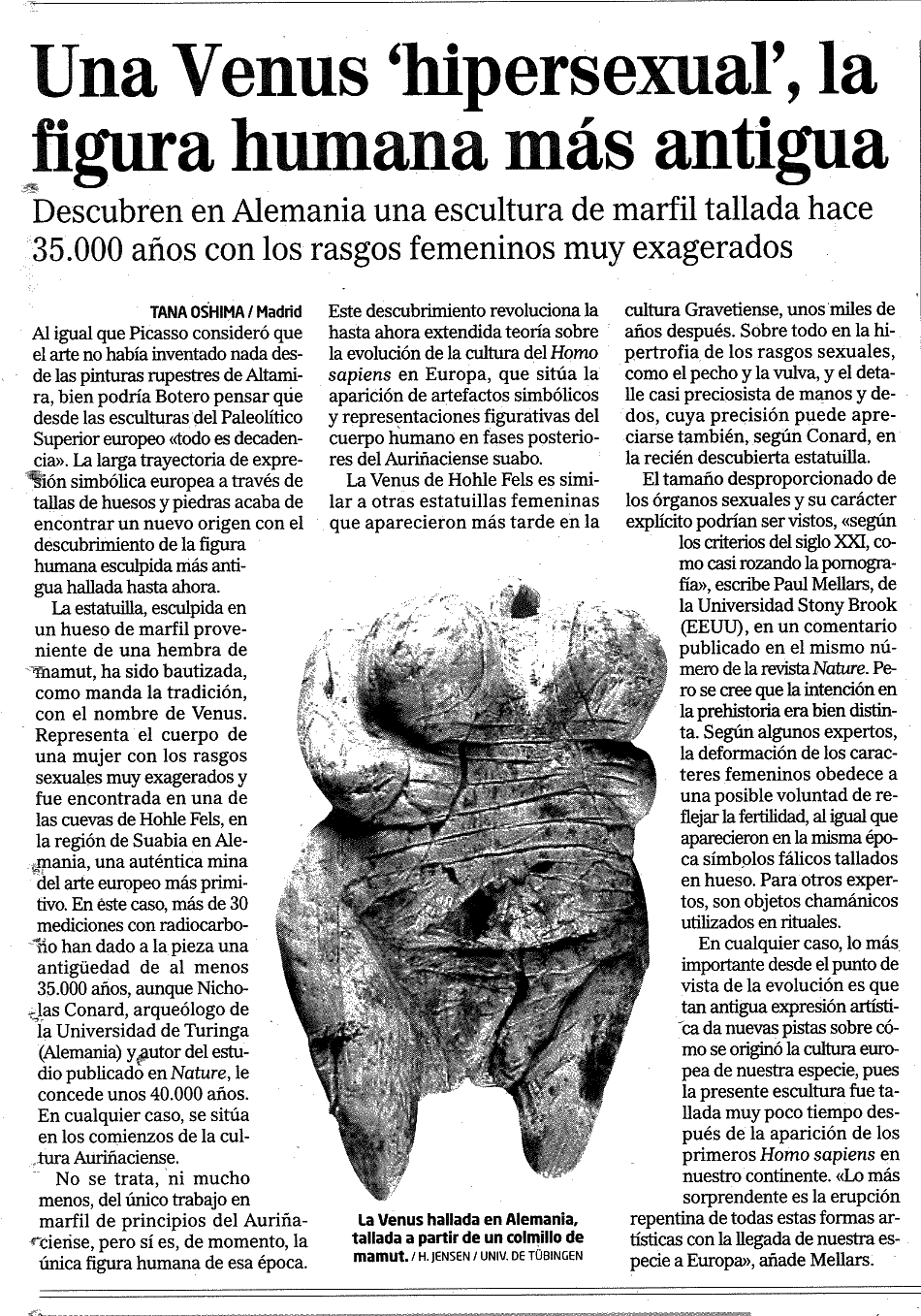 Una Venus 'hipersexual', la figura humana más antigua

Descubren en Alemania una escultura de marfil tallada hace 35.000 años con los rasgos femeninos muy exagerados

TANA OSHIMA / Madrid

Al igual que Picasso consideró que el arte no había inventado nada desde las pinturas rupestres de Altamira, bien podría Botero pensar que desde las esculturas del Paleolítico Superior europeo «todo es decadencia». La larga trayectoria de expresión simbólica europea a través de tallas de huesos y piedras acaba de encontrar un nuevo origen con el descubrimiento de la figura humana esculpida más antigua hallada hasta ahora.

La estatuilla, esculpida en un hueso de marfil proveniente de una hembra de mamut, ha sido bautizada, como manda la tradición, con el nombre de Venus. Representa el cuerpo de una mujer con los rasgos sexuales muy exagerados y fue encontrada en una de las cuevas de Hohle Fels, en la región de Suabia en Alemania, una auténtica mina del arte europeo más primitivo. En este caso, más de 30 mediciones con radiocarbono han dado a la pieza una antigüedad de al menos 35.000 años, aunque Nicholas Conard, arqueólogo de la Universidad de Turinga (Alemania) y autor del estudio publicado en Nature, le concede unos 40.000 años. En cualquier caso, se sitúa en los comienzos de la cultura Auriñaciense.

No se trata, ni mucho menos, del único trabajo en marfil de principios del Auriñaciense, pero sí es, de momento, la única figura humana de esa época. Este descubrimiento revoluciona la hasta ahora extendida teoría sobre la evolución de la cultura del Homo sapiens en Europa, que sitúa la aparición de artefactos simbólicos y representaciones figurativas del cuerpo humano en fases posteriores del Auriñaciense suabo.

La Venus de Hohle Fels es similar a otras estatuillas femeninas que aparecieron más tarde en la cultura Gravetiense, unos miles de años después. Sobre todo en la hipertrofia de los rasgos sexuales, como el pecho y la vulva, y el detalle casi preciosista de manos y dedos, cuya precisión puede apreciarse también, según Conard, en la recién descubierta estatuilla.

El tamaño desproporcionado de los órganos sexuales y su carácter explícito podrían ser vistos, «según los criterios del siglo XXI, como casi rozando la pornografía», escribe Paul Mellars, de la Universidad Stony Brook (EEUU), en un comentario publicado en el mismo número de la revista Nature. Pero se cree que la intención en la prehistoria era bien distinta. Según algunos expertos, la deformación de los caracteres femeninos obedece a una posible voluntad de reflejar la fertilidad, al igual que aparecieron en la misma época símbolos fálicos tallados en hueso. Para otros expertos, son objetos chamánicos utilizados en rituales.

En cualquier caso, lo más importante desde el punto de vista de la evolución es que tan antigua expresión artística da nuevas pistas sobre cómo se originó la cultura europea de nuestra especie, pues la presente escultura fue tallada muy poco tiempo después de la aparición de los primeros Homo sapiens en nuestro continente. «Lo más sorprendente es la erupción repentina de todas estas formas artísticas con la llegada de nuestra especie a Europa», añade Mellars.

La Venus hallada en Alemania, tallada a partir de un colmillo de mamut. / H. JENSEN / UNIV. DE TÜBINGEN